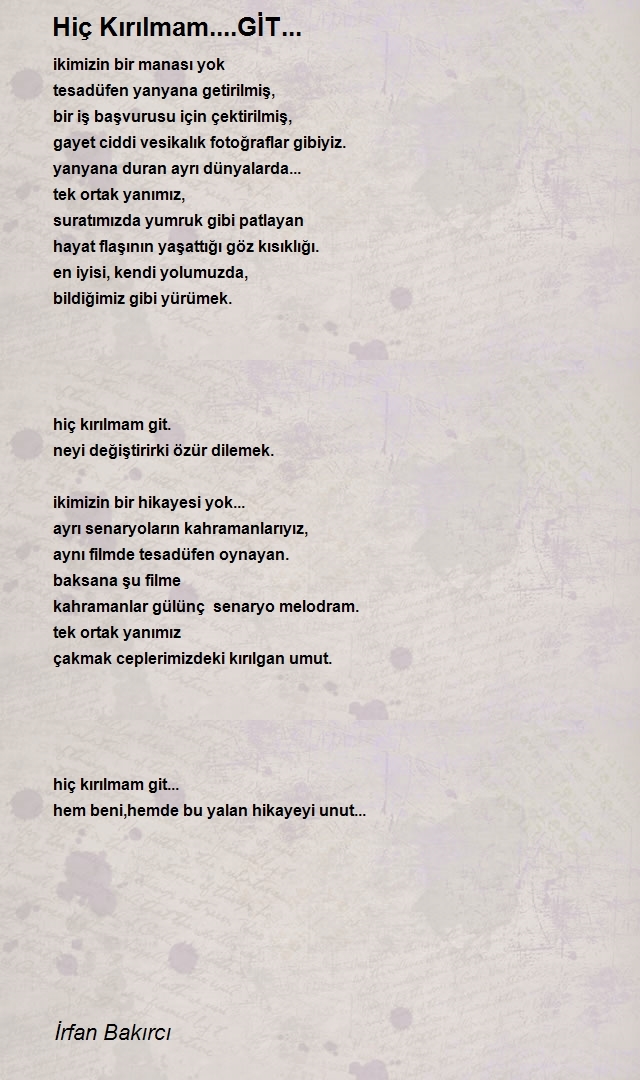 Hiç Kırılmam....GİT...

ikimizin bir manası yok
tesadüfen yanyana getirilmiş,
bir iş başvurusu için çektirilmiş,
gayet ciddi vesikalık fotoğraflar gibiyiz.
yanyana duran ayrı dünyalarda...
tek ortak yanımız,
suratımızda yumruk gibi patlayan
hayat flaşının yaşattığı göz kısıklığı.
en iyisi, kendi yolumuzda,
bildiğimiz gibi yürümek.

hiç kırılmam git.
neyi değiştirirki özür dilemek.

ikimizin bir hikayesi yok...
ayrı senaryoların kahramanlarıyız,
aynı filmde tesadüfen oynayan.
baksana şu filme
kahramanlar gülünç senaryo melodram.
tek ortak yanımız
çakmak ceplerimizdeki kırılgan umut.

hiç kırılmam git...
hem beni,hemde bu yalan hikayeyi unut...

İrfan Bakırcı